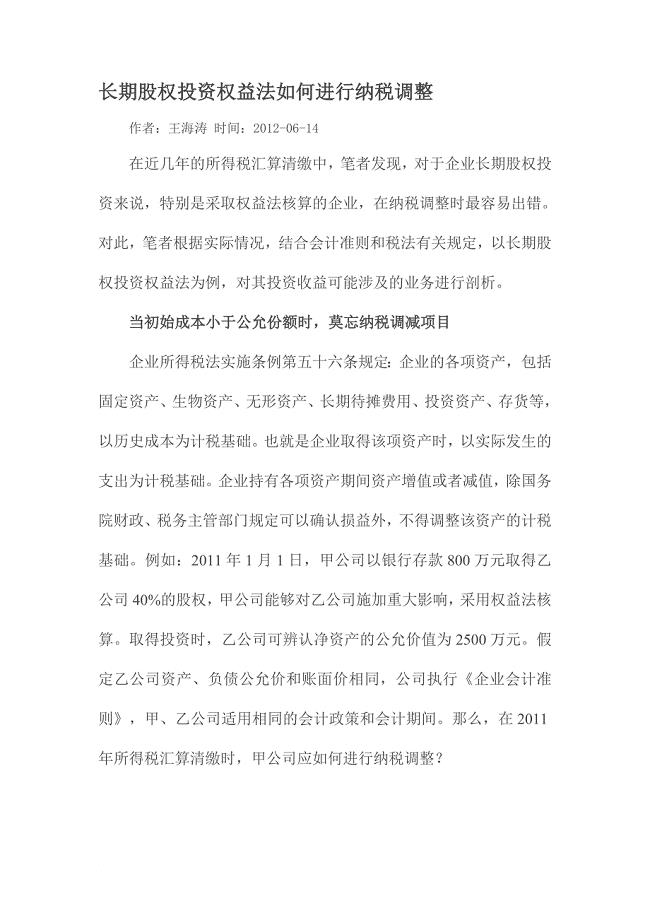 长期股权投资权益法如何进行纳税调整

作者：王海涛 时间：2012-06-14

在近几年的所得税汇算清缴中，笔者发现，对于企业长期股权投资来说，特别是采取权益法核算的企业，在纳税调整时最容易出错。对此，笔者根据实际情况，结合会计准则和税法有关规定，以长期股权投资权益法为例，对其投资收益可能涉及的业务进行剖析。

当初始成本小于公允份额时，莫忘纳税调减项目

企业所得税法实施条例第五十六条规定：企业的各项资产，包括固定资产、生物资产、无形资产、长期待摊费用、投资资产、存货等，以历史成本为计税基础。也就是企业取得该项资产时，以实际发生的支出为计税基础。企业持有各项资产期间资产增值或者减值，除国务院财政、税务主管部门规定可以确认损益外，不得调整该资产的计税基础。例如：2011 年 1 月 1 日，甲公司以银行存款 800 万元取得乙公司 40%的股权，甲公司能够对乙公司施加重大影响，采用权益法核算。取得投资时，乙公司可辨认净资产的公允价值为 2500 万元。假定乙公司资产、负债公允价和账面价相同，公司执行《企业会计准则》，甲、乙公司适用相同的会计政策和会计期间。那么，在 2011 年所得税汇算清缴时，甲公司应如何进行纳税调整？